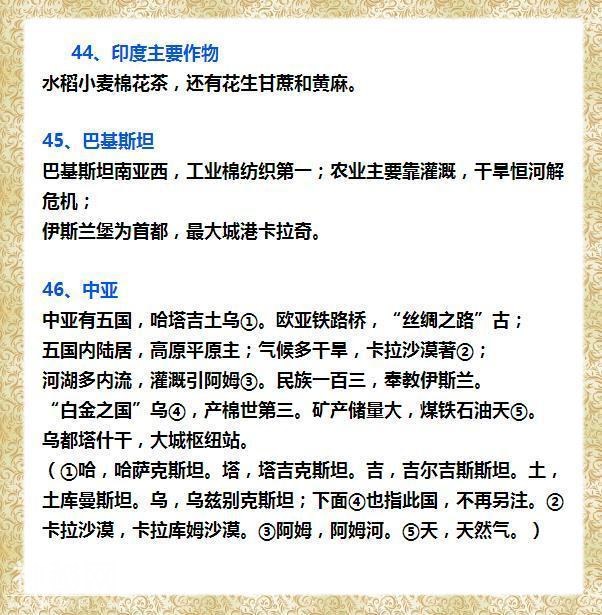 44、印度主要作物
水稻小麦棉花茶，还有花生甘蔗和黄麻。

45、巴基斯坦
巴基斯坦南亚西，工业棉纺织第一；农业主要靠灌溉，干旱恒河解危机；
伊斯兰堡为首都，最大城港卡拉奇。

46、中亚
中亚有五国，哈塔吉土乌①。欧亚铁路桥，“丝绸之路”古；
五国内陆居，高原平原主；气候多干旱，卡拉沙漠著②；
河湖多内流，灌溉引阿姆③。民族一百三，奉教伊斯兰。
“白金之国”乌④，产棉世第三。矿产储量大，煤铁石油天⑤。
乌都塔什干，大城枢纽站。
（①哈，哈萨克斯坦。塔，塔吉克斯坦。吉，吉尔吉斯斯坦。土，土库曼斯坦。乌，乌兹别克斯坦；下面④也指此国，不再另注。②卡拉沙漠，卡拉库姆沙漠。③阿姆，阿姆河。⑤天，天然气。）